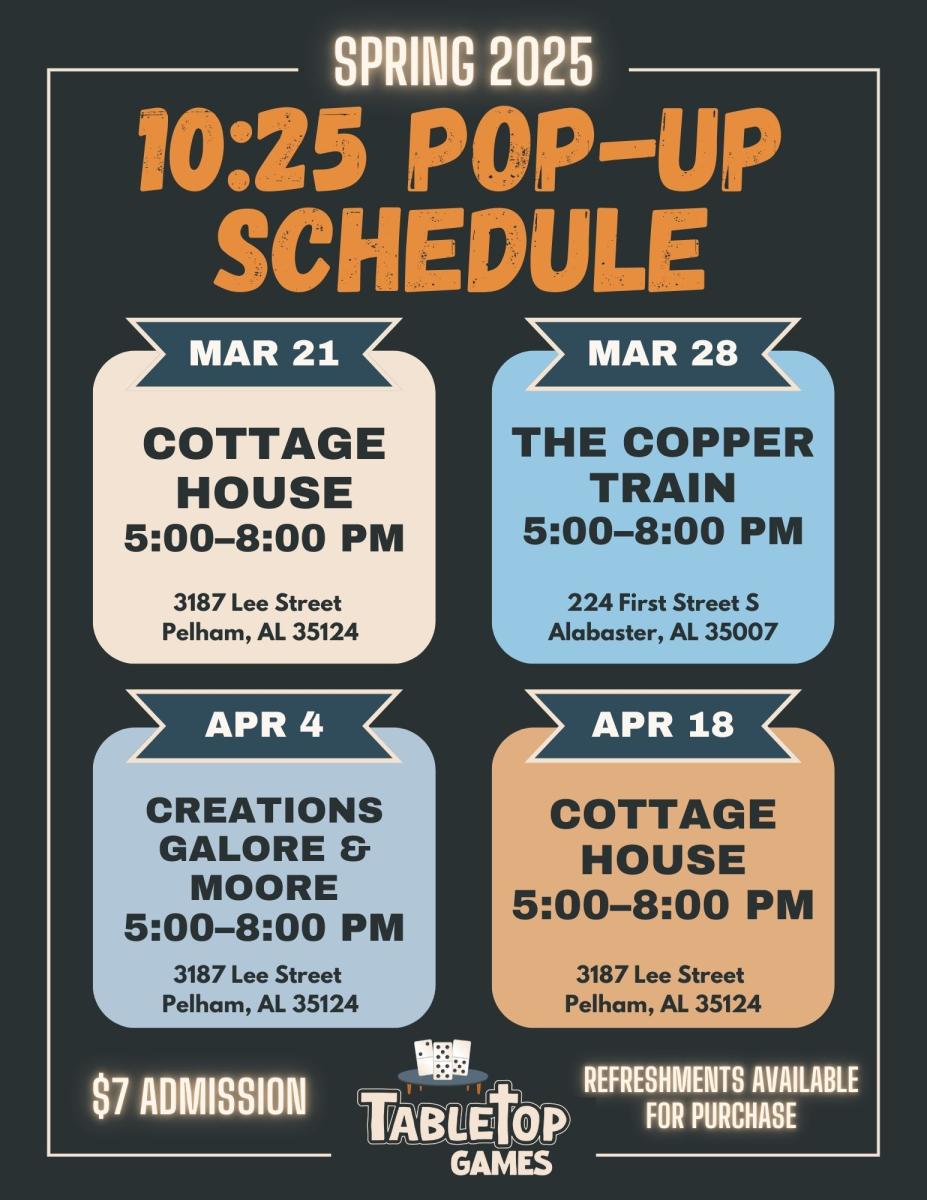 SPRING 2025

10:25 POP-UP SCHEDULE

MAR 21

COTTAGE HOUSE
5:00–8:00 PM

3187 Lee Street
Pelham, AL 35124

MAR 28

THE COPPER TRAIN
5:00–8:00 PM

224 First Street S
Alabaster, AL 35007

APR 4

CREATIONS GALORE & MOORE
5:00–8:00 PM

3187 Lee Street
Pelham, AL 35124

APR 18

COTTAGE HOUSE
5:00–8:00 PM

3187 Lee Street
Pelham, AL 35124

$7 ADMISSION

TABLETOP GAMES

REFRESHMENTS AVAILABLE FOR PURCHASE